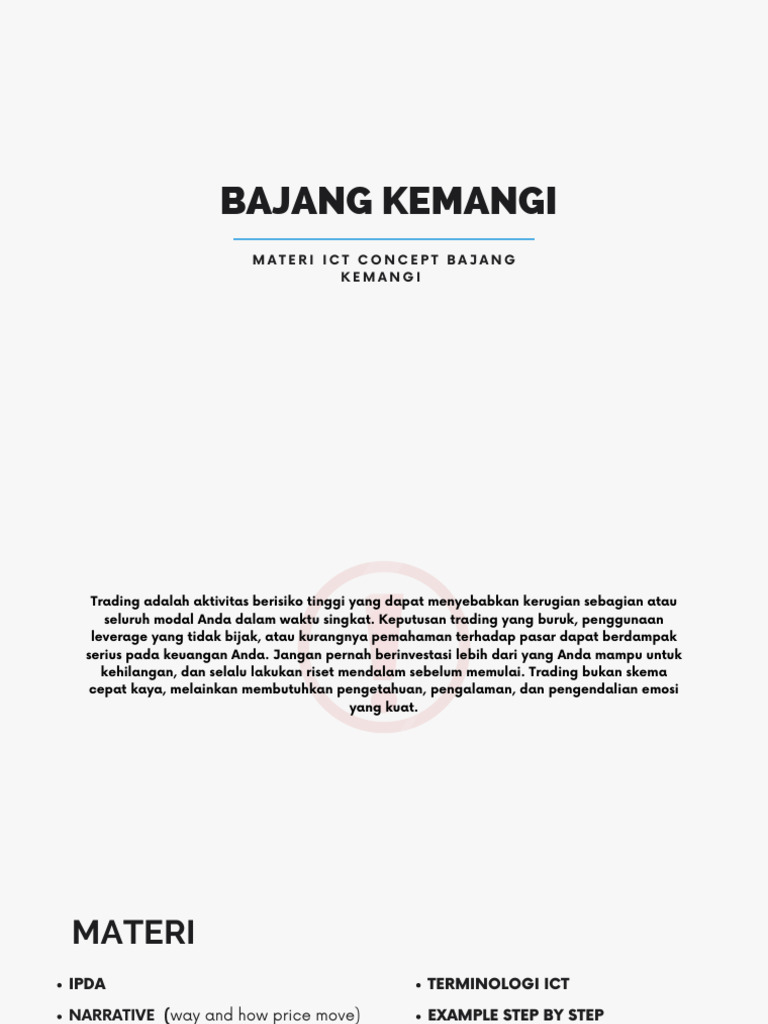 BAJANG KEMANGI

MATERI ICT CONCEPT BAJANG KEMANGI

Trading adalah aktivitas berisiko tinggi yang dapat menyebabkan kerugian sebagian atau seluruh modal Anda dalam waktu singkat. Keputusan trading yang buruk, penggunaan leverage yang tidak bijak, atau kurangnya pemahaman terhadap pasar dapat berdampak serius pada keuangan Anda. Jangan pernah berinvestasi lebih dari yang Anda mampu untuk kehilangan, dan selalu lakukan riset mendalam sebelum memulai. Trading bukan skema cepat kaya, melainkan membutuhkan pengetahuan, pengalaman, dan pengendalian emosi yang kuat.

MATERI

• IPDA
• NARRATIVE (way and how price move)

• TERMINOLOGI ICT
• EXAMPLE STEP BY STEP